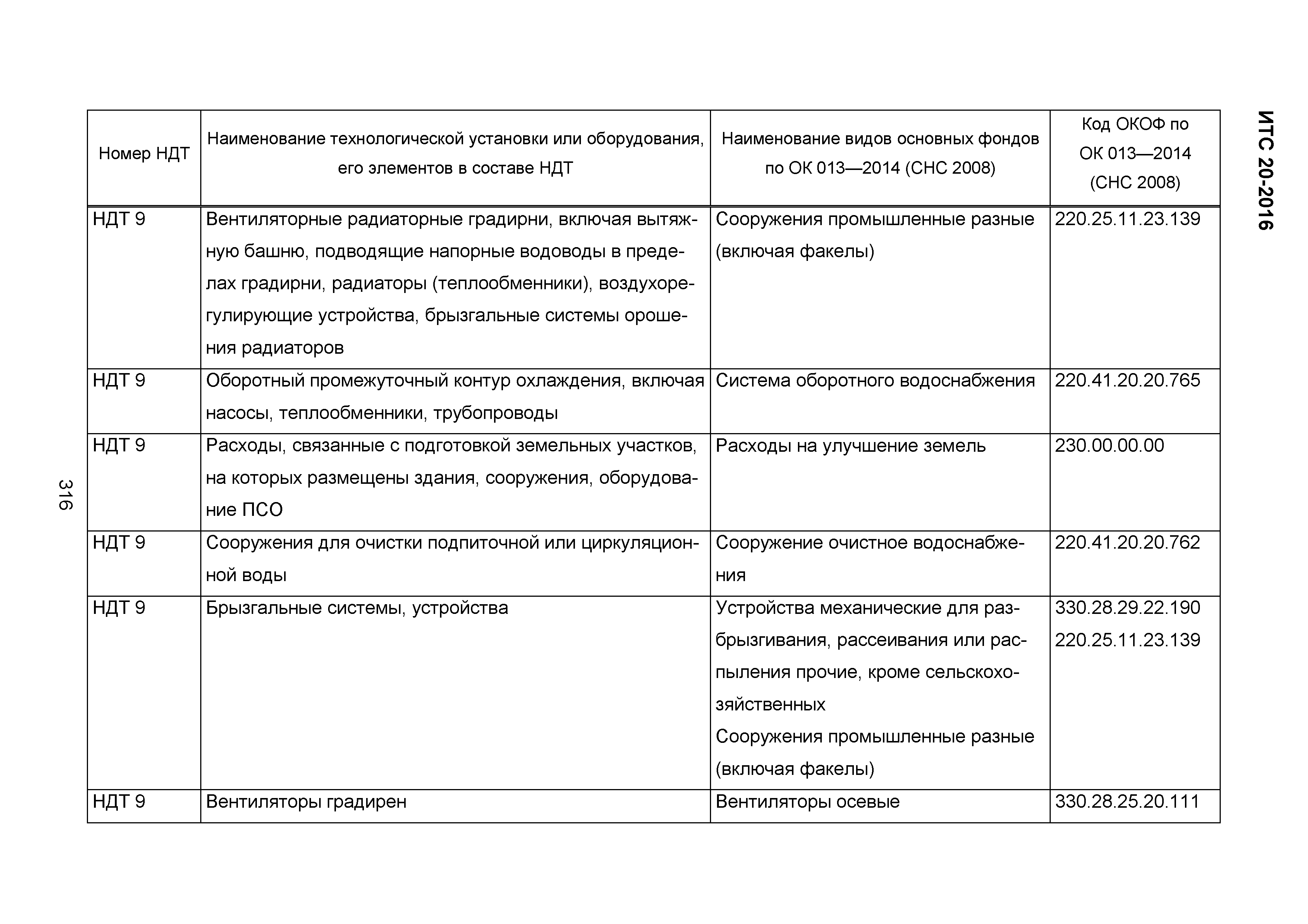 ИТС 20-2016

| Номер НДТ | Наименование технологической установки или оборудования, его элементов в составе НДТ | Наименование видов основных фондов по ОК 013—2014 (СНС 2008) | Код ОКОФ по ОК 013—2014 (СНС 2008) |
|---|---|---|---|
| НДТ 9 | Вентиляторные радиаторные градирни, включая вытяжную башню, подводящие напорные водоводы в пределах градирни, радиаторы (теплообменники), воздухорегулирующие устройства, брызгальные системы орошения радиаторов | Сооружения промышленные разные (включая факелы) | 220.25.11.23.139 |
| НДТ 9 | Оборотный промежуточный контур охлаждения, включая насосы, теплообменники, трубопроводы | Система оборотного водоснабжения | 220.41.20.20.765 |
| НДТ 9 | Расходы, связанные с подготовкой земельных участков, на которых размещены здания, сооружения, оборудование ПСО | Расходы на улучшение земель | 230.00.00.00 |
| НДТ 9 | Сооружения для очистки подпиточной или циркуляционной воды | Сооружение очистное водоснабжения | 220.41.20.20.762 |
| НДТ 9 | Брызгальные системы, устройства | Устройства механические для разбрызгивания, рассеивания или распыления прочие, кроме сельскохозяйственных Сооружения промышленные разные (включая факелы) | 330.28.29.22.190 220.25.11.23.139 |
| НДТ 9 | Вентиляторы градирен | Вентиляторы осевые | 330.28.25.20.111 |

316